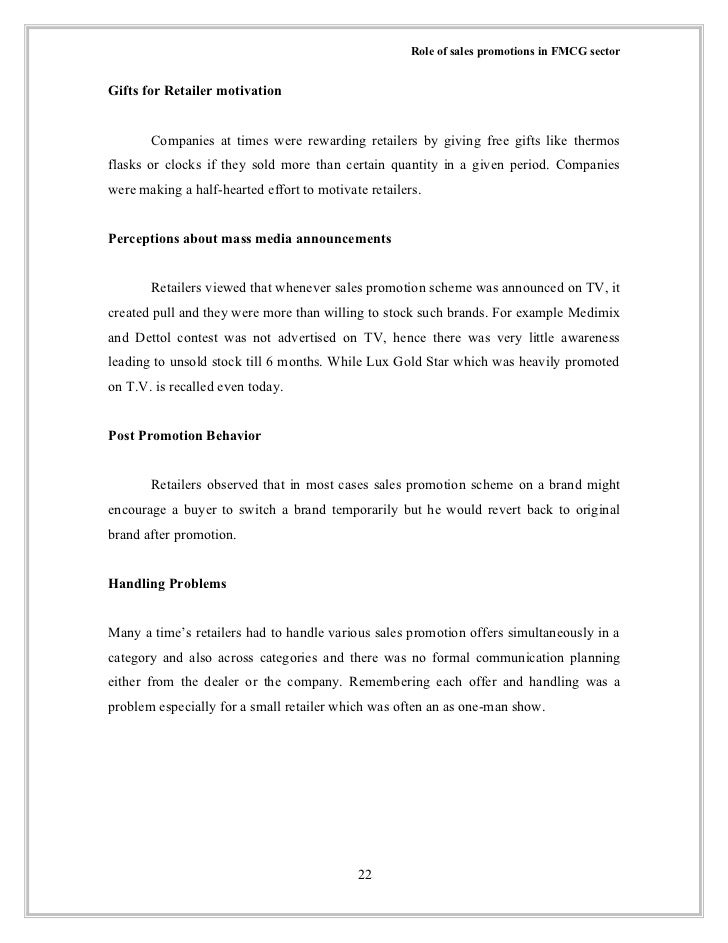 Role of sales promotions in FMCG sector

Gifts for Retailer motivation

Companies at times were rewarding retailers by giving free gifts like thermos flasks or clocks if they sold more than certain quantity in a given period. Companies were making a half-hearted effort to motivate retailers.

Perceptions about mass media announcements

Retailers viewed that whenever sales promotion scheme was announced on TV, it created pull and they were more than willing to stock such brands. For example Medimix and Dettol contest was not advertised on TV, hence there was very little awareness leading to unsold stock till 6 months. While Lux Gold Star which was heavily promoted on T.V. is recalled even today.

Post Promotion Behavior

Retailers observed that in most cases sales promotion scheme on a brand might encourage a buyer to switch a brand temporarily but he would revert back to original brand after promotion.

Handling Problems

Many a time's retailers had to handle various sales promotion offers simultaneously in a category and also across categories and there was no formal communication planning either from the dealer or the company. Remembering each offer and handling was a problem especially for a small retailer which was often an as one-man show.

22